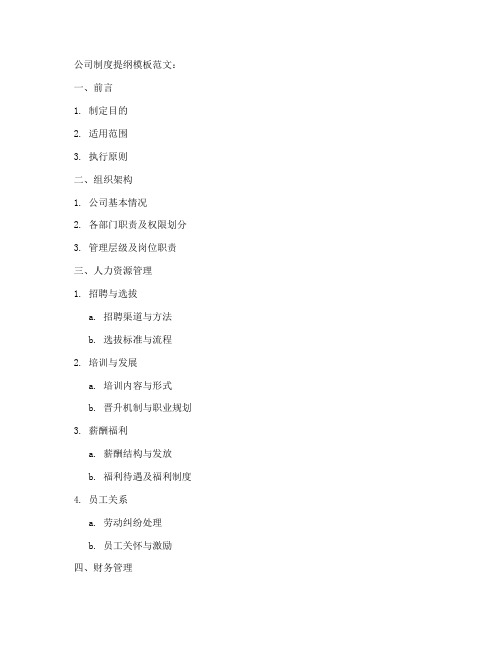 公司制度提纲模板范文：

一、前言

1. 制定目的

2. 适用范围

3. 执行原则

二、组织架构

1. 公司基本情况

2. 各部门职责及权限划分

3. 管理层级及岗位职责

三、人力资源管理

1. 招聘与选拔

a. 招聘渠道与方法

b. 选拔标准与流程

2. 培训与发展

a. 培训内容与形式

b. 晋升机制与职业规划

3. 薪酬福利

a. 薪酬结构与发放

b. 福利待遇及福利制度

4. 员工关系

a. 劳动纠纷处理

b. 员工关怀与激励

四、财务管理